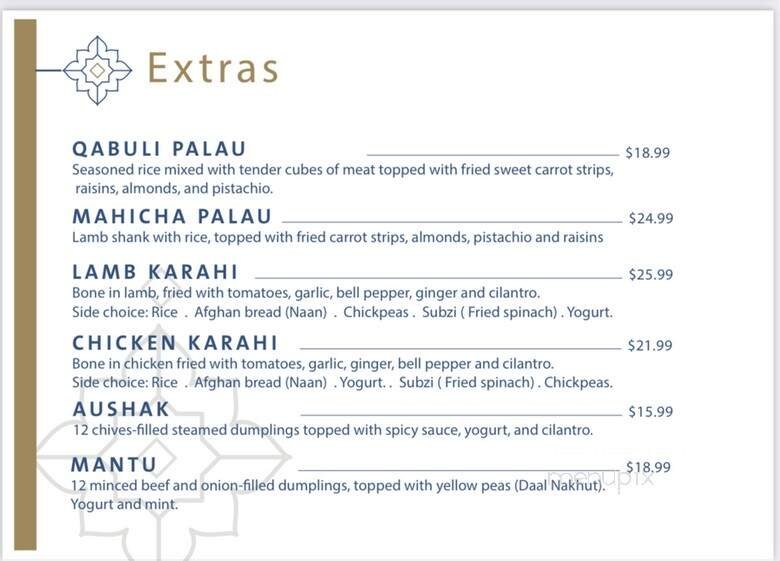 Extras

QABULI PALAU $18.99
Seasoned rice mixed with tender cubes of meat topped with fried sweet carrot strips, raisins, almonds, and pistachio.

MAHICHA PALAU $24.99
Lamb shank with rice, topped with fried carrot strips, almonds, pistachio and raisins

LAMB KARAHI $25.99
Bone in lamb, fried with tomatoes, garlic, bell pepper, ginger and cilantro.
Side choice: Rice . Afghan bread (Naan) . Chickpeas . Subzi ( Fried spinach) . Yogurt.

CHICKEN KARAHI $21.99
Bone in chicken fried with tomatoes, garlic, ginger, bell pepper and cilantro.
Side choice: Rice . Afghan bread (Naan) . Yogurt. . Subzi ( Fried spinach) . Chickpeas.

AUSHAK $15.99
12 chives-filled steamed dumplings topped with spicy sauce, yogurt, and cilantro.

MANTU $18.99
12 minced beef and onion-filled dumplings, topped with yellow peas (Daal Nakhut). Yogurt and mint.

menupix